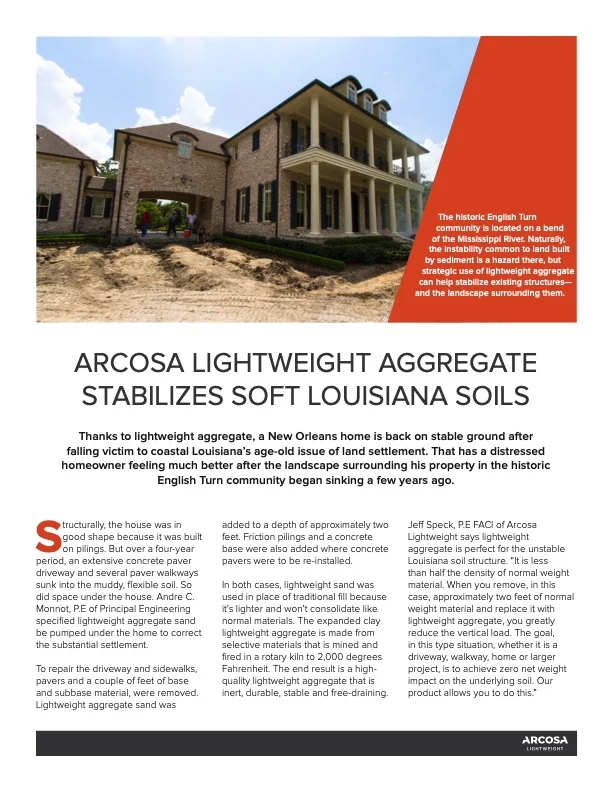 The historic English Turn community is located on a bend of the Mississippi River. Naturally, the instability common to land built by sediment is a hazard there, but strategic use of lightweight aggregate can help stabilize existing structures—and the landscape surrounding them.

ARCOSA LIGHTWEIGHT AGGREGATE STABILIZES SOFT LOUISIANA SOILS

Thanks to lightweight aggregate, a New Orleans home is back on stable ground after falling victim to coastal Louisiana's age-old issue of land settlement. That has a distressed homeowner feeling much better after the landscape surrounding his property in the historic English Turn community began sinking a few years ago.

Structurally, the house was in good shape because it was built on pilings. But over a four-year period, an extensive concrete paver driveway and several paver walkways sunk into the muddy, flexible soil. So did space under the house. Andre C. Monnot, P.E of Principal Engineering specified lightweight aggregate sand be pumped under the home to correct the substantial settlement.

To repair the driveway and sidewalks, pavers and a couple of feet of base and subbase material, were removed. Lightweight aggregate sand was added to a depth of approximately two feet. Friction pilings and a concrete base were also added where concrete pavers were to be re-installed.

In both cases, lightweight sand was used in place of traditional fill because it's lighter and won't consolidate like normal materials. The expanded clay lightweight aggregate is made from selective materials that is mined and fired in a rotary kiln to 2,000 degrees Fahrenheit. The end result is a high-quality lightweight aggregate that is inert, durable, stable and free-draining.

Jeff Speck, P.E FACI of Arcosa Lightweight says lightweight aggregate is perfect for the unstable Louisiana soil structure. "It is less than half the density of normal weight material. When you remove, in this case, approximately two feet of normal weight material and replace it with lightweight aggregate, you greatly reduce the vertical load. The goal, in this type situation, whether it is a driveway, walkway, home or larger project, is to achieve zero net weight impact on the underlying soil. Our product allows you to do this."

ARCOSA LIGHTWEIGHT